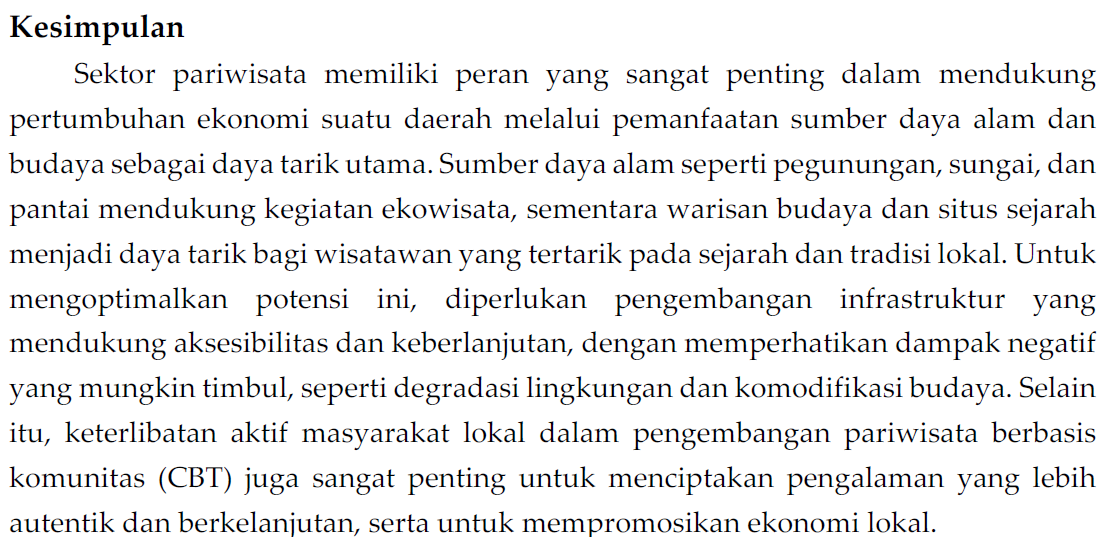 Kesimpulan

Sektor pariwisata memiliki peran yang sangat penting dalam mendukung pertumbuhan ekonomi suatu daerah melalui pemanfaatan sumber daya alam dan budaya sebagai daya tarik utama. Sumber daya alam seperti pegunungan, sungai, dan pantai mendukung kegiatan ekowisata, sementara warisan budaya dan situs sejarah menjadi daya tarik bagi wisatawan yang tertarik pada sejarah dan tradisi lokal. Untuk mengoptimalkan potensi ini, diperlukan pengembangan infrastruktur yang mendukung aksesibilitas dan keberlanjutan, dengan memperhatikan dampak negatif yang mungkin timbul, seperti degradasi lingkungan dan komodifikasi budaya. Selain itu, keterlibatan aktif masyarakat lokal dalam pengembangan pariwisata berbasis komunitas (CBT) juga sangat penting untuk menciptakan pengalaman yang lebih autentik dan berkelanjutan, serta untuk mempromosikan ekonomi lokal.